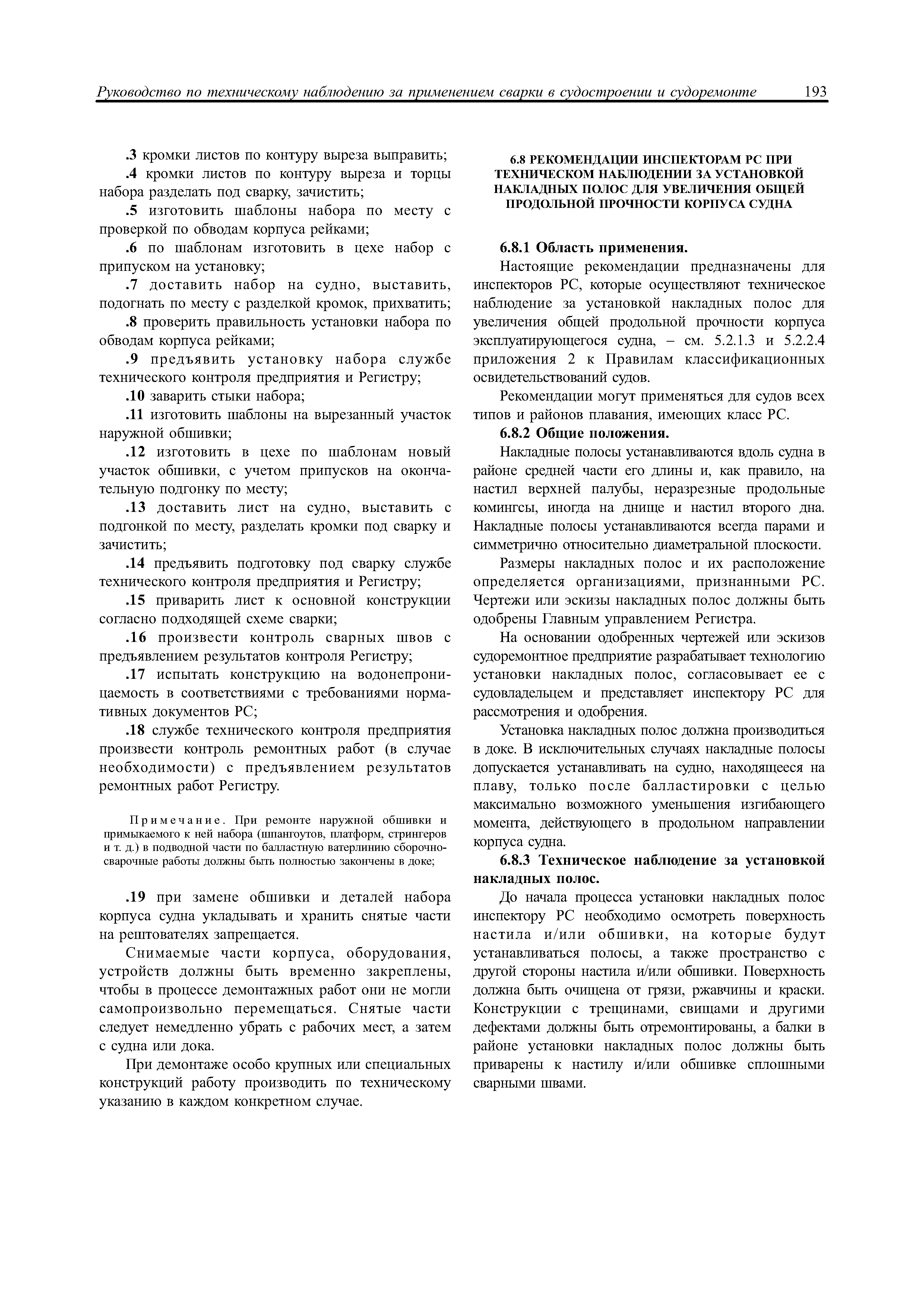 Руководство по техническому наблюдению за применением сварки в судостроении и судоремонте 193

.3 кромки листов по контуру выреза выправить;

.4 кромки листов по контуру выреза и торцы набора разделать под сварку, зачистить;

.5 изготовить шаблоны набора по месту с проверкой по обводам корпуса рейками;

.6 по шаблонам изготовить в цехе набор с припуском на установку;

.7 доставить набор на судно, выставить, подогнать по месту с разделкой кромок, прихватить;

.8 проверить правильность установки набора по обводам корпуса рейками;

.9 предъявить установку набора службе технического контроля предприятия и Регистру;

.10 заварить стыки набора;

.11 изготовить шаблоны на вырезанный участок наружной обшивки;

.12 изготовить в цехе по шаблонам новый участок обшивки, с учетом припусков на окончательную подгонку по месту;

.13 доставить лист на судно, выставить с подгонкой по месту, разделать кромки под сварку и зачистить;

.14 предъявить подготовку под сварку службе технического контроля предприятия и Регистру;

.15 приварить лист к основной конструкции согласно подходящей схеме сварки;

.16 произвести контроль сварных швов с предъявлением результатов контроля Регистру;

.17 испытать конструкцию на водонепроницаемость в соответствиями с требованиями нормативных документов РС;

.18 службе технического контроля предприятия произвести контроль ремонтных работ (в случае необходимости) с предъявлением результатов ремонтных работ Регистру.

Примечание. При ремонте наружной обшивки и примыкаемого к ней набора (шпангоутов, платформ, стрингеров и т. д.) в подводной части по балластную ватерлинию сборочно-сварочные работы должны быть полностью закончены в доке;

.19 при замене обшивки и деталей набора корпуса судна укладывать и хранить снятые части на рештователях запрещается.

Снимаемые части корпуса, оборудования, устройств должны быть временно закреплены, чтобы в процессе демонтажных работ они не могли самопроизвольно перемещаться. Снятые части следует немедленно убрать с рабочих мест, а затем с судна или дока.

При демонтаже особо крупных или специальных конструкций работу производить по техническому указанию в каждом конкретном случае.

6.8 РЕКОМЕНДАЦИИ ИНСПЕКТОРАМ РС ПРИ ТЕХНИЧЕСКОМ НАБЛЮДЕНИИ ЗА УСТАНОВКОЙ НАКЛАДНЫХ ПОЛОС ДЛЯ УВЕЛИЧЕНИЯ ОБЩЕЙ ПРОДОЛЬНОЙ ПРОЧНОСТИ КОРПУСА СУДНА

6.8.1 Область применения.

Настоящие рекомендации предназначены для инспекторов РС, которые осуществляют техническое наблюдение за установкой накладных полос для увеличения общей продольной прочности корпуса эксплуатирующегося судна, – см. 5.2.1.3 и 5.2.2.4 приложения 2 к Правилам классификационных освидетельствований судов.

Рекомендации могут применяться для судов всех типов и районов плавания, имеющих класс РС.

6.8.2 Общие положения.

Накладные полосы устанавливаются вдоль судна в районе средней части его длины и, как правило, на настил верхней палубы, неразрезные продольные комингсы, иногда на днище и настил второго дна. Накладные полосы устанавливаются всегда парами и симметрично относительно диаметральной плоскости.

Размеры накладных полос и их расположение определяется организациями, признанными РС. Чертежи или эскизы накладных полос должны быть одобрены Главным управлением Регистра.

На основании одобренных чертежей или эскизов судоремонтное предприятие разрабатывает технологию установки накладных полос, согласовывает ее с судовладельцем и представляет инспектору РС для рассмотрения и одобрения.

Установка накладных полос должна производиться в доке. В исключительных случаях накладные полосы допускается устанавливать на судно, находящееся на плаву, только после балластировки с целью максимально возможного уменьшения изгибающего момента, действующего в продольном направлении корпуса судна.

6.8.3 Техническое наблюдение за установкой накладных полос.

До начала процесса установки накладных полос инспектору РС необходимо осмотреть поверхность настила и/или обшивки, на которые будут устанавливаться полосы, а также пространство с другой стороны настила и/или обшивки. Поверхность должна быть очищена от грязи, ржавчины и краски. Конструкции с трещинами, свищами и другими дефектами должны быть отремонтированы, а балки в районе установки накладных полос должны быть приварены к настилу и/или обшивке сплошными сварными швами.